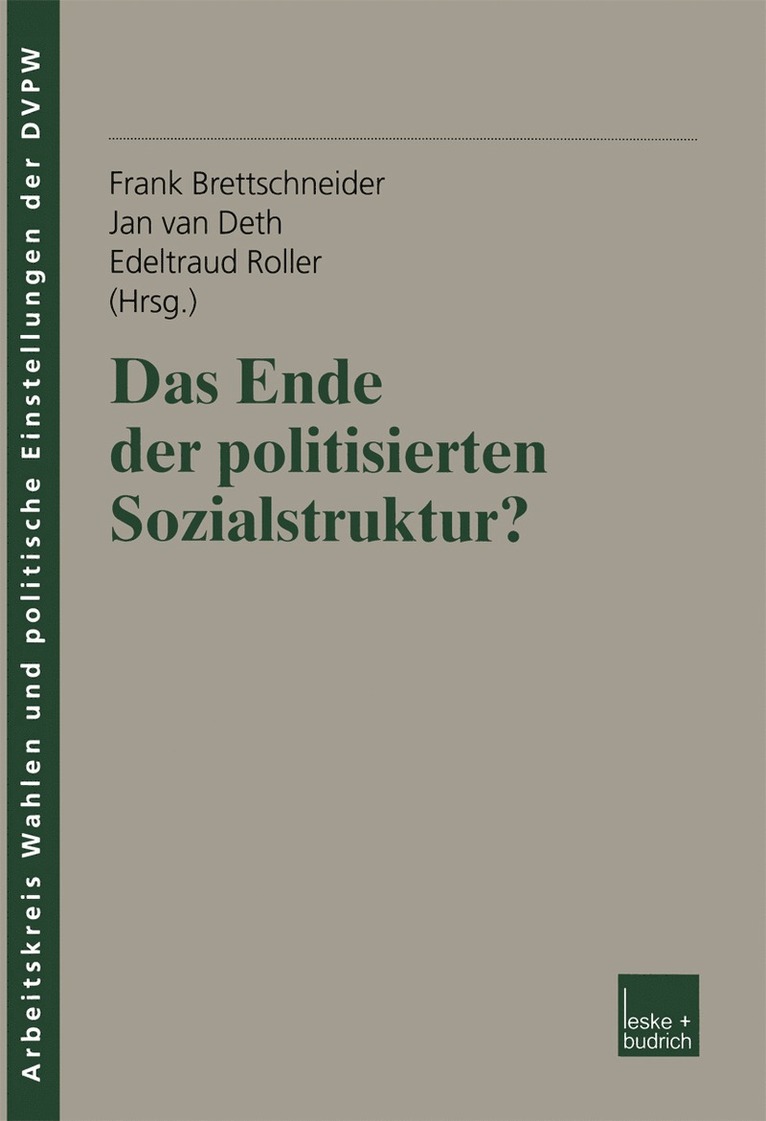 Arbeitskreis Wahlen und politische Einstellungen der DVPW

Frank Brettschneider
Jan van Deth
Edeltraud Roller
(Hrsg.)

Das Ende der politisierten Sozialstruktur?

leske + budrich